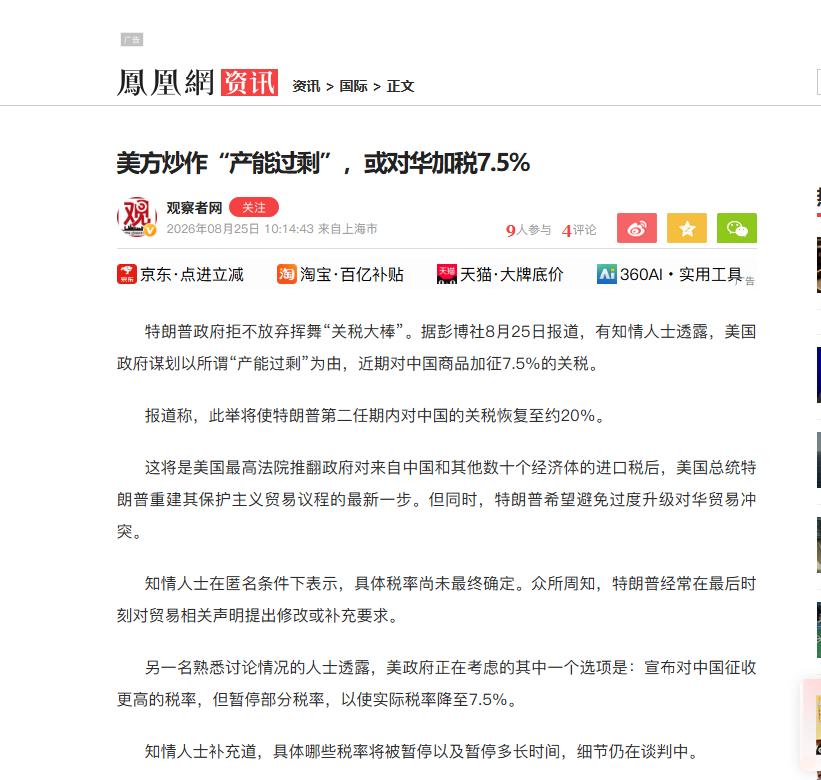 广告

鳳凰網 资讯 资讯 > 国际 > 正文

美方炒作“产能过剩”，或对华加税7.5%

观察者网 关注
2026年08月25日 10:14:43 来自上海市

9人参与 4评论

京东·点进立减 淘宝·百亿补贴 天猫·大牌底价 360AI·实用工具 广告

特朗普政府拒不放弃挥舞“关税大棒”。据彭博社8月25日报道，有知情人士透露，美国政府谋划以所谓“产能过剩”为由，近期对中国商品加征7.5%的关税。

报道称，此举将使特朗普第二任期内对中国的关税恢复至约20%。

这将是美国最高法院推翻政府对来自中国和其他数十个经济体的进口税后，美国总统特朗普重建其保护主义贸易议程的最新一步。但同时，特朗普希望避免过度升级对华贸易冲突。

知情人士在匿名条件下表示，具体税率尚未最终确定。众所周知，特朗普经常在最后时刻对贸易相关声明提出修改或补充要求。

另一名熟悉讨论情况的人士透露，美政府正在考虑的其中一个选项是：宣布对中国征收更高的税率，但暂停部分税率，以使实际税率降至7.5%。

知情人士补充道，具体哪些税率将被暂停以及暂停多长时间，细节仍在谈判中。